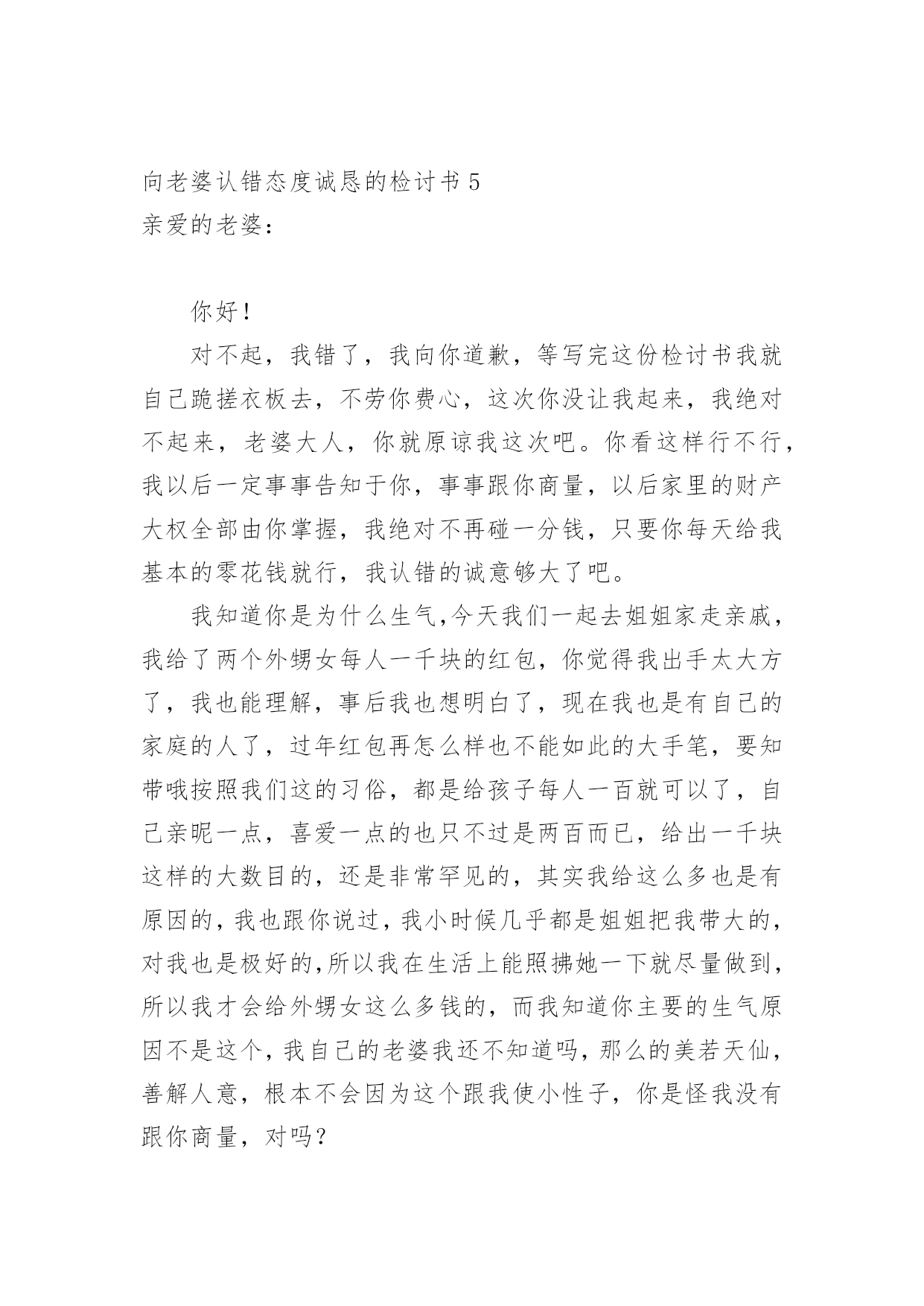 向老婆认错态度诚恳的检讨书 5
亲爱的老婆：

你好！

对不起，我错了，我向你道歉，等写完这份检讨书我就自己跪搓衣板去，不劳你费心，这次你没让我起来，我绝对不起来，老婆大人，你就原谅我这次吧。你看这样行不行，我以后一定事事告知于你，事事跟你商量，以后家里的财产大权全部由你掌握，我绝对不再碰一分钱，只要你每天给我基本的零花钱就行，我认错的诚意够大了吧。

我知道你是为什么生气,今天我们一起去姐姐家走亲戚，我给了两个外甥女每人一千块的红包，你觉得我出手太大方了，我也能理解，事后我也想明白了，现在我也是有自己的家庭的人了，过年红包再怎么样也不能如此的大手笔，要知带哦按照我们这的习俗，都是给孩子每人一百就可以了，自己亲昵一点，喜爱一点的也只不过是两百而已，给出一千块这样的大数目的，还是非常罕见的，其实我给这么多也是有原因的，我也跟你说过，我小时候几乎都是姐姐把我带大的，对我也是极好的,所以我在生活上能照拂她一下就尽量做到，所以我才会给外甥女这么多钱的，而我知道你主要的生气原因不是这个，我自己的老婆我还不知道吗，那么的美若天仙，善解人意，根本不会因为这个跟我使小性子，你是怪我没有跟你商量，对吗？